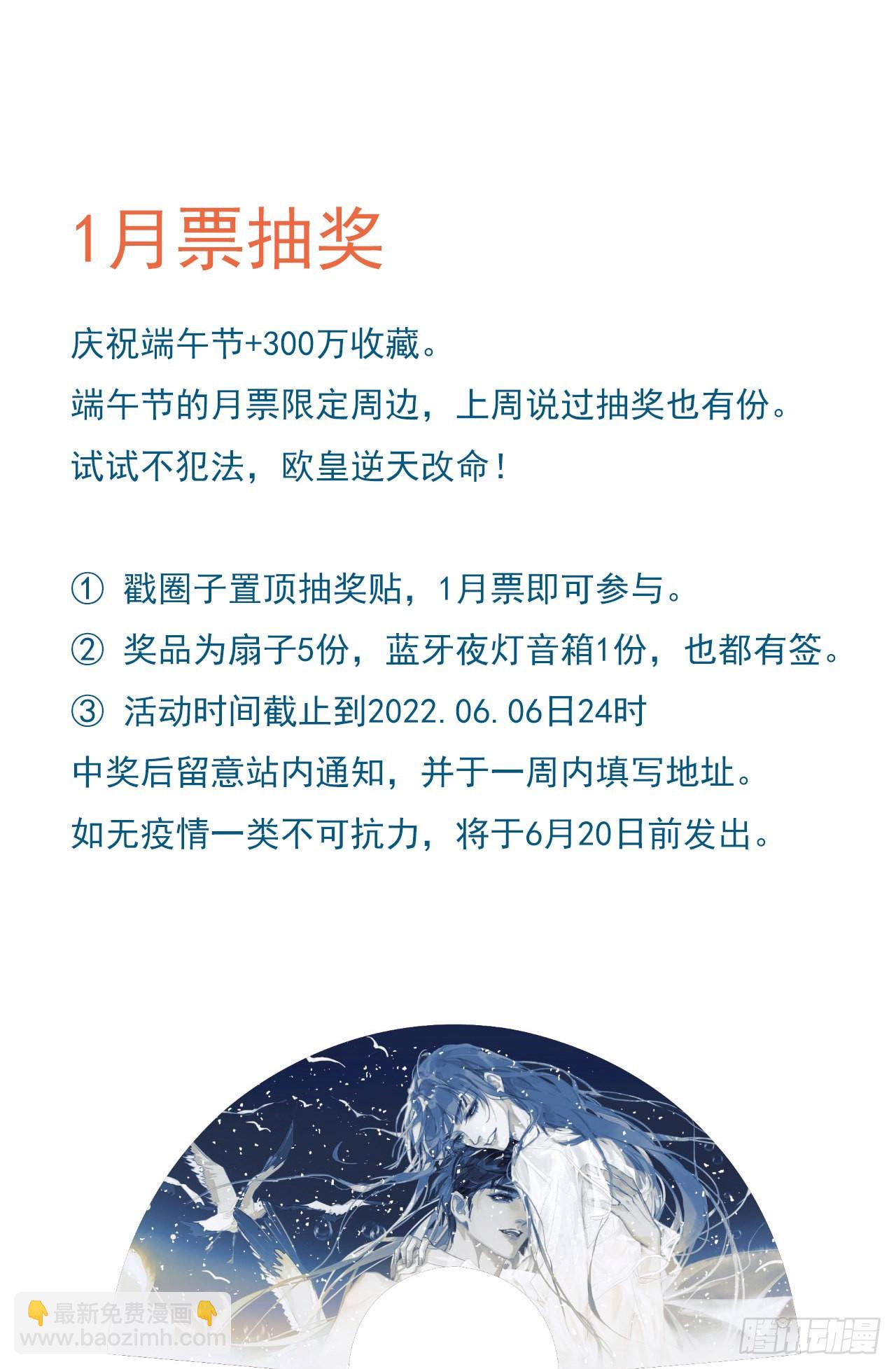 1月票抽奖

庆祝端午节+300万收藏。
端午节的月票限定周边，上周说过抽奖也有份。
试试不犯法，欧皇逆天改命！

① 戳圈子置顶抽奖贴，1月票即可参与。
② 奖品为扇子5份，蓝牙夜灯音箱1份，也都有签。
③ 活动时间截止到2022.06.06日24时
中奖后留意站内通知，并于一周内填写地址。
如无疫情一类不可抗力，将于6月20日前发出。

👇最新免费漫画👇
www.baozimh.com

腾讯动漫